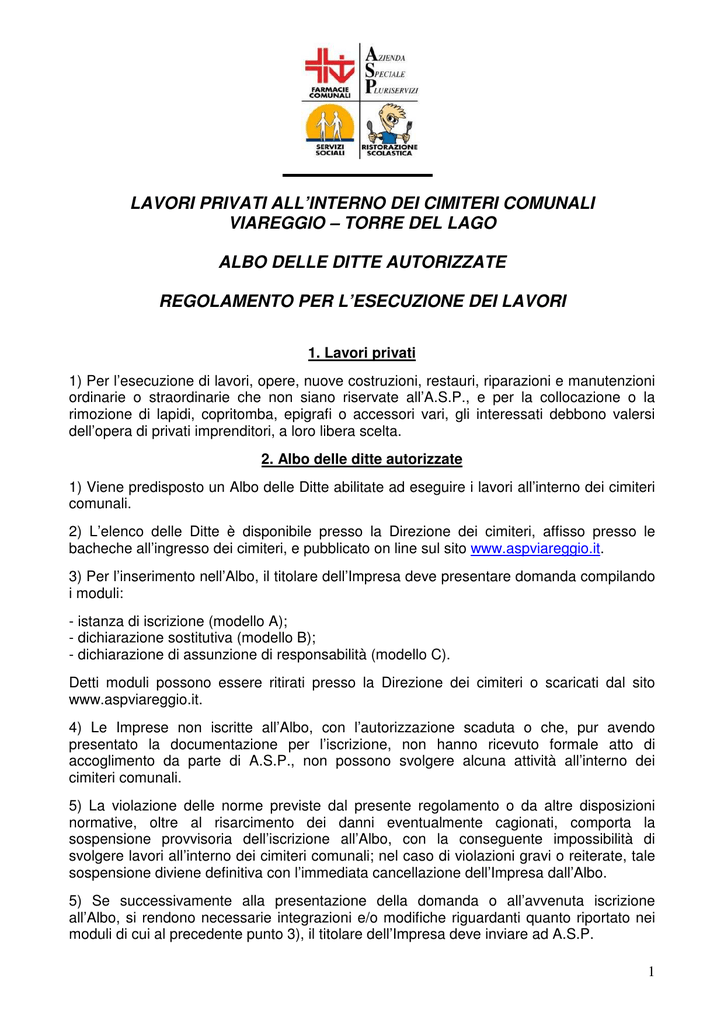 FARMACIE COMUNALI

AZIENDA
SPECIALE
PLURISERVIZI

SERVIZI SOCIALI

RISTORAZIONE SCOLASTICA

LAVORI PRIVATI ALL'INTERNO DEI CIMITERI COMUNALI
VIAREGGIO – TORRE DEL LAGO

ALBO DELLE DITTE AUTORIZZATE

REGOLAMENTO PER L'ESECUZIONE DEI LAVORI

1. Lavori privati

1) Per l'esecuzione di lavori, opere, nuove costruzioni, restauri, riparazioni e manutenzioni ordinarie o straordinarie che non siano riservate all'A.S.P., e per la collocazione o la rimozione di lapidi, copritomba, epigrafi o accessori vari, gli interessati debbono valersi dell'opera di privati imprenditori, a loro libera scelta.

2. Albo delle ditte autorizzate

1) Viene predisposto un Albo delle Ditte abilitate ad eseguire i lavori all'interno dei cimiteri comunali.

2) L'elenco delle Ditte è disponibile presso la Direzione dei cimiteri, affisso presso le bacheche all'ingresso dei cimiteri, e pubblicato on line sul sito www.aspviareggio.it.

3) Per l'inserimento nell'Albo, il titolare dell'Impresa deve presentare domanda compilando i moduli:

- istanza di iscrizione (modello A);
- dichiarazione sostitutiva (modello B);
- dichiarazione di assunzione di responsabilità (modello C).

Detti moduli possono essere ritirati presso la Direzione dei cimiteri o scaricati dal sito www.aspviareggio.it.

4) Le Imprese non iscritte all'Albo, con l'autorizzazione scaduta o che, pur avendo presentato la documentazione per l'iscrizione, non hanno ricevuto formale atto di accoglimento da parte di A.S.P., non possono svolgere alcuna attività all'interno dei cimiteri comunali.

5) La violazione delle norme previste dal presente regolamento o da altre disposizioni normative, oltre al risarcimento dei danni eventualmente cagionati, comporta la sospensione provvisoria dell'iscrizione all'Albo, con la conseguente impossibilità di svolgere lavori all'interno dei cimiteri comunali; nel caso di violazioni gravi o reiterate, tale sospensione diviene definitiva con l'immediata cancellazione dell'Impresa dall'Albo.

5) Se successivamente alla presentazione della domanda o all'avvenuta iscrizione all'Albo, si rendono necessarie integrazioni e/o modifiche riguardanti quanto riportato nei moduli di cui al precedente punto 3), il titolare dell'Impresa deve inviare ad A.S.P.

1